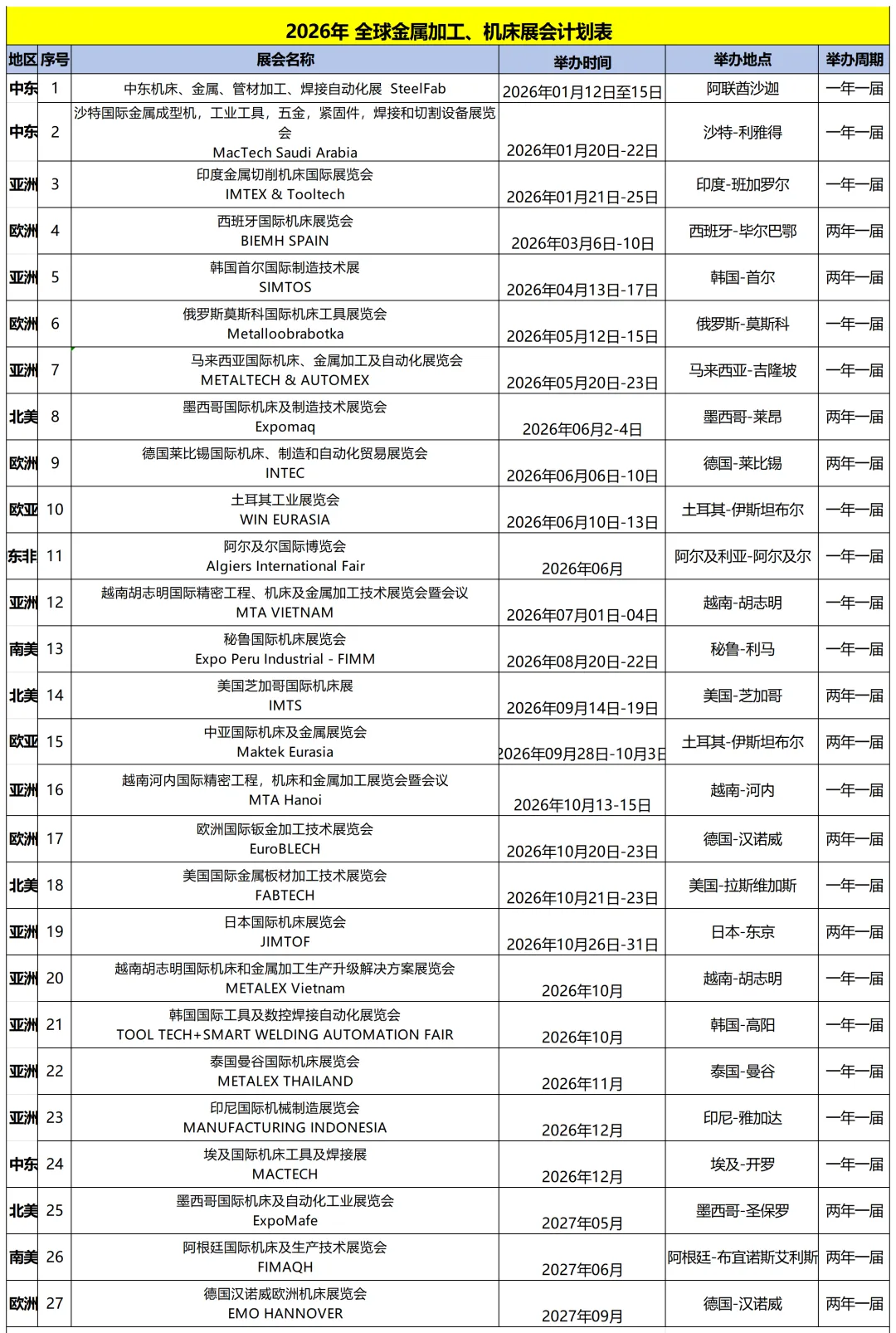 2026年 全球金属加工、机床展会计划表

| 地区 | 序号 | 展会名称 | 举办时间 | 举办地点 | 举办周期 |
|---|---|---|---|---|---|
| 中东 | 1 | 中东机床、金属、管材加工、焊接自动化展 SteelFab | 2026年01月12日至15日 | 阿联酋沙迦 | 一年一届 |
| 中东 | 2 | 沙特国际金属成型机，工业工具，五金，紧固件，焊接和切割设备展览会 MacTech Saudi Arabia | 2026年01月20日-22日 | 沙特-利雅得 | 一年一届 |
| 亚洲 | 3 | 印度金属切削机床国际展览会 IMTEX & Tooltech | 2026年01月21日-25日 | 印度-班加罗尔 | 一年一届 |
| 欧洲 | 4 | 西班牙国际机床展览会 BIEMH SPAIN | 2026年03月6日-10日 | 西班牙-毕尔巴鄂 | 两年一届 |
| 亚洲 | 5 | 韩国首尔国际制造技术展 SIMTOS | 2026年04月13日-17日 | 韩国-首尔 | 两年一届 |
| 欧洲 | 6 | 俄罗斯莫斯科国际机床工具展览会 Metalloobrabotka | 2026年05月12日-15日 | 俄罗斯-莫斯科 | 一年一届 |
| 亚洲 | 7 | 马来西亚国际机床、金属加工及自动化展览会 METALTECH & AUTOMEX | 2026年05月20日-23日 | 马来西亚-吉隆坡 | 一年一届 |
| 北美 | 8 | 墨西哥国际机床及制造技术展览会 Expomaq | 2026年06月2-4日 | 墨西哥-莱昂 | 两年一届 |
| 欧洲 | 9 | 德国莱比锡国际机床、制造和自动化贸易展览会 INTEC | 2026年06月06日-10日 | 德国-莱比锡 | 两年一届 |
| 欧亚 | 10 | 土耳其工业展览会 WIN EURASIA | 2026年06月10日-13日 | 土耳其-伊斯坦布尔 | 一年一届 |
| 东非 | 11 | 阿尔及尔国际博览会 Algiers International Fair | 2026年06月 | 阿尔及利亚-阿尔及尔 | 一年一届 |
| 亚洲 | 12 | 越南胡志明国际精密工程、机床及金属加工技术展览会暨会议 MTA VIETNAM | 2026年07月01日-04日 | 越南-胡志明 | 一年一届 |
| 南美 | 13 | 秘鲁国际机床展览会 Expo Peru Industrial - FIMM | 2026年08月20日-22日 | 秘鲁-利马 | 一年一届 |
| 北美 | 14 | 美国芝加哥国际机床展 IMTS | 2026年09月14日-19日 | 美国-芝加哥 | 两年一届 |
| 欧亚 | 15 | 中亚国际机床及金属展览会 Maktek Eurasia | 2026年09月28日-10月3日 | 土耳其-伊斯坦布尔 | 两年一届 |
| 亚洲 | 16 | 越南河内国际精密工程，机床和金属加工展览会暨会议 MTA Hanoi | 2026年10月13-15日 | 越南-河内 | 一年一届 |
| 欧洲 | 17 | 欧洲国际钣金加工技术展览会 EuroBLECH | 2026年10月20日-23日 | 德国-汉诺威 | 两年一届 |
| 北美 | 18 | 美国国际金属板材加工技术展览会 FABTECH | 2026年10月21日-23日 | 美国-拉斯维加斯 | 一年一届 |
| 亚洲 | 19 | 日本国际机床展览会 JIMTOF | 2026年10月26日-31日 | 日本-东京 | 两年一届 |
| 亚洲 | 20 | 越南胡志明国际机床和金属加工生产升级解决方案展览会 METALEX Vietnam | 2026年10月 | 越南-胡志明 | 一年一届 |
| 亚洲 | 21 | 韩国国际工具及数控焊接自动化展览会 TOOL TECH+SMART WELDING AUTOMATION FAIR | 2026年10月 | 韩国-高阳 | 一年一届 |
| 亚洲 | 22 | 泰国曼谷国际机床展览会 METALEX THAILAND | 2026年11月 | 泰国-曼谷 | 一年一届 |
| 亚洲 | 23 | 印尼国际机械制造展览会 MANUFACTURING INDONESIA | 2026年12月 | 印尼-雅加达 | 一年一届 |
| 中东 | 24 | 埃及国际机床工具及焊接展 MACTECH | 2026年12月 | 埃及-开罗 | 一年一届 |
| 北美 | 25 | 墨西哥国际机床及自动化工业展览会 ExpoMafe | 2027年05月 | 墨西哥-圣保罗 | 两年一届 |
| 南美 | 26 | 阿根廷国际机床及生产技术展览会 FIMAQH | 2027年06月 | 阿根廷-布宜诺斯艾利斯 | 两年一届 |
| 欧洲 | 27 | 德国汉诺威欧洲机床展览会 EMO HANNOVER | 2027年09月 | 德国-汉诺威 | 两年一届 |